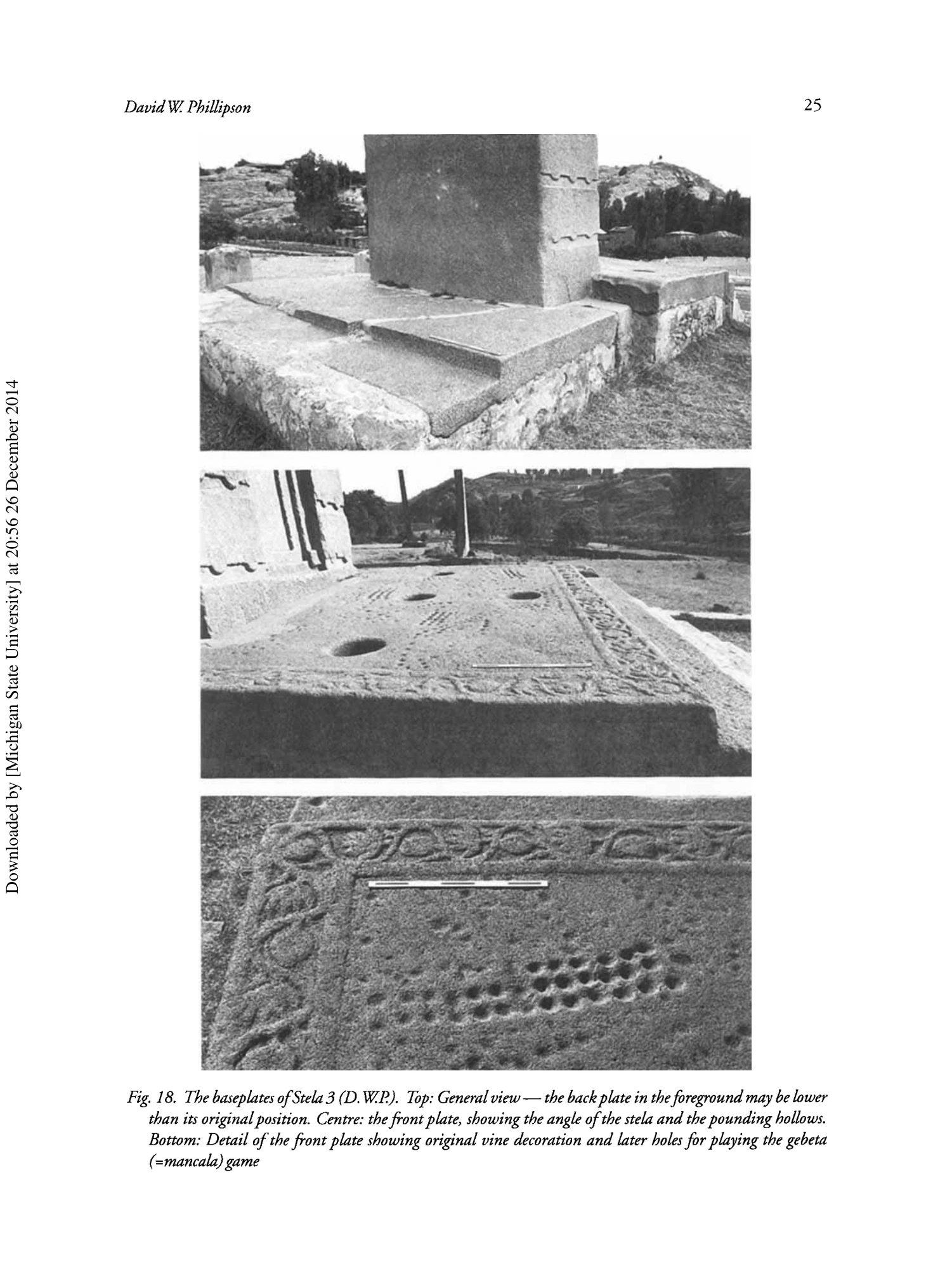 David W. Phillipson

25

Downloaded by [Michigan State University] at 20:56 26 December 2014

Fig. 18. The baseplates of Stela 3 (D.W.P.). Top: General view — the back plate in the foreground may be lower than its original position. Centre: the front plate, showing the angle of the stela and the pounding hollows. Bottom: Detail of the front plate showing original vine decoration and later holes for playing the gebeta (=mancala) game